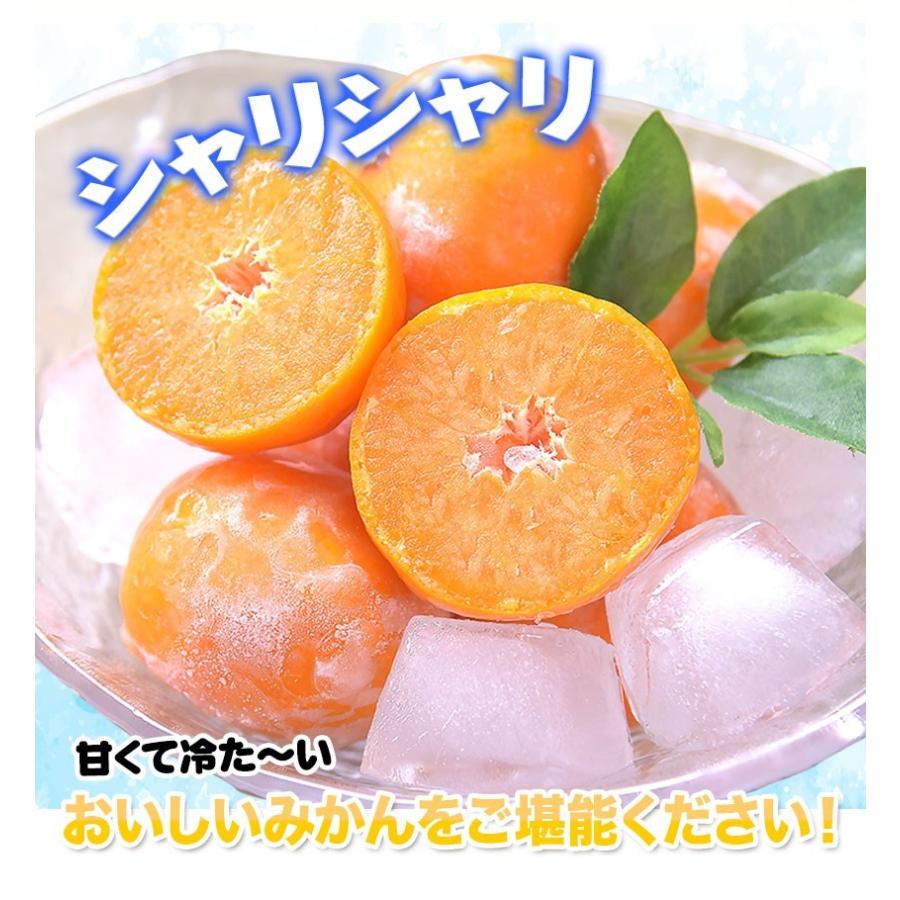 シャリシャリ

甘くて冷た〜い
おいしいみかんをご堪能ください！